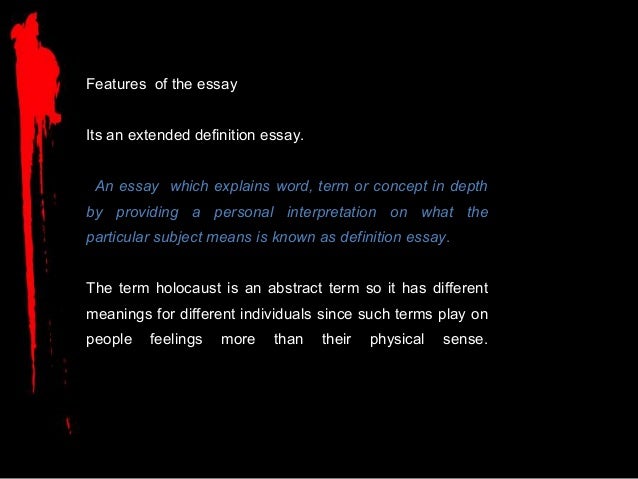 Features of the essay

Its an extended definition essay.

An essay which explains word, term or concept in depth by providing a personal interpretation on what the particular subject means is known as definition essay.

The term holocaust is an abstract term so it has different meanings for different individuals since such terms play on people feelings more than their physical sense.